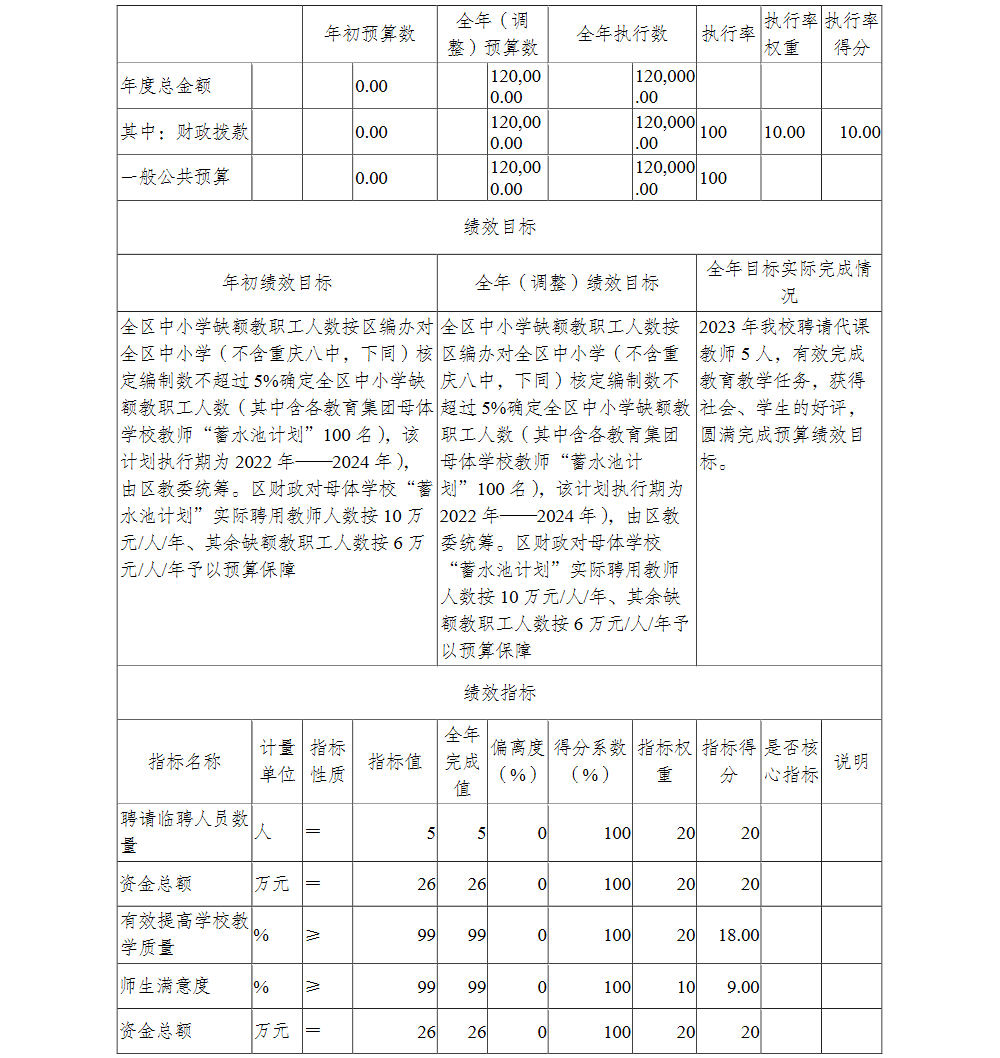 | | 年初预算数 | 全年（调整）预算数 | 全年执行数 | 执行率 | 执行率权重 | 执行率得分 |
|---|---|---|---|---|---|---|
| 年度总金额 | 0.00 | 120,000.00 | 120,000.00 | | | |
| 其中：财政拨款 | 0.00 | 120,000.00 | 120,000.00 | 100 | 10.00 | 10.00 |
| 一般公共预算 | 0.00 | 120,000.00 | 120,000.00 | 100 | | |

绩效目标

| 年初绩效目标 | 全年（调整）绩效目标 | 全年目标实际完成情况 |
|---|---|---|
| 全区中小学缺额教职工人数按区编办对全区中小学（不含重庆八中，下同）核定编制数不超过5%确定全区中小学缺额教职工人数（其中含各教育集团母体学校教师“蓄水池计划”100名），该计划执行期为2022年——2024年），由区教委统筹。区财政对母体学校“蓄水池计划”实际聘用教师人数按10万元/人/年、其余缺额教职工人数按6万元/人/年予以预算保障 | 全区中小学缺额教职工人数按区编办对全区中小学（不含重庆八中，下同）核定编制数不超过5%确定全区中小学缺额教职工人数（其中含各教育集团母体学校教师“蓄水池计划”100名），该计划执行期为2022年——2024年），由区教委统筹。区财政对母体学校“蓄水池计划”实际聘用教师人数按10万元/人/年、其余缺额教职工人数按6万元/人/年予以预算保障 | 2023年我校聘请代课教师5人，有效完成教育教学任务，获得社会、学生的好评，圆满完成预算绩效目标。 |

绩效指标

| 指标名称 | 计量单位 | 指标性质 | 指标值 | 全年完成值 | 偏离度（%） | 得分系数（%） | 指标权重 | 指标得分 | 是否核心指标 | 说明 |
|---|---|---|---|---|---|---|---|---|---|---|
| 聘请临聘人员数量 | 人 | ＝ | 5 | 5 | 0 | 100 | 20 | 20 | | |
| 资金总额 | 万元 | ＝ | 26 | 26 | 0 | 100 | 20 | 20 | | |
| 有效提高学校教学质量 | % | ≥ | 99 | 99 | 0 | 100 | 20 | 18.00 | | |
| 师生满意度 | % | ≥ | 99 | 99 | 0 | 100 | 10 | 9.00 | | |
| 资金总额 | 万元 | ＝ | 26 | 26 | 0 | 100 | 20 | 20 | | |